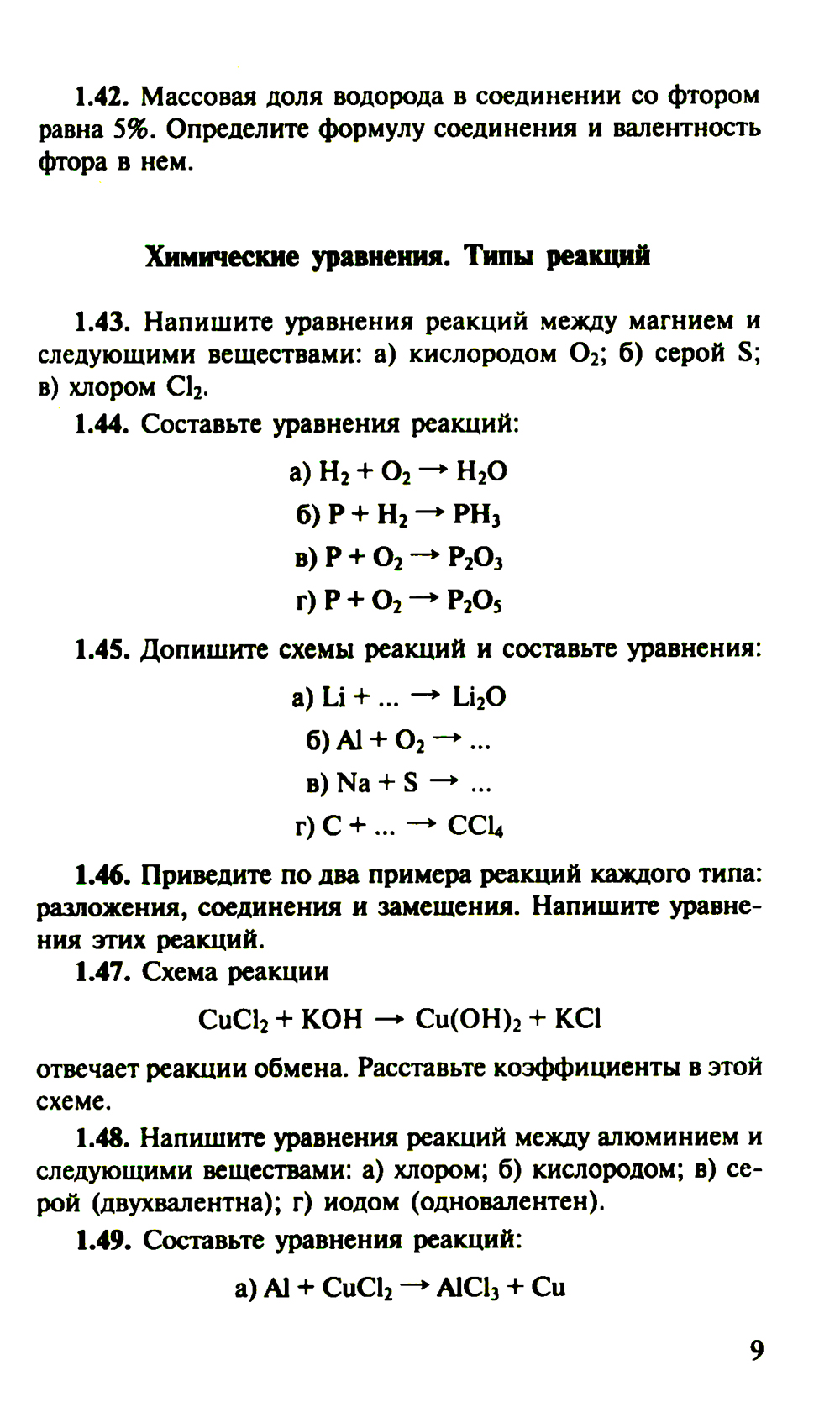 1.42. Массовая доля водорода в соединении со фтором равна 5%. Определите формулу соединения и валентность фтора в нем.

Химические уравнения. Типы реакций

1.43. Напишите уравнения реакций между магнием и следующими веществами: а) кислородом $O_2$; б) серой S; в) хлором $Cl_2$.

1.44. Составьте уравнения реакций:

а) $H_2 + O_2 \rightarrow H_2O$

б) $P + H_2 \rightarrow PH_3$

в) $P + O_2 \rightarrow P_2O_3$

г) $P + O_2 \rightarrow P_2O_5$

1.45. Допишите схемы реакций и составьте уравнения:

а) $Li + ... \rightarrow Li_2O$

б) $Al + O_2 \rightarrow ...$

в) $Na + S \rightarrow ...$

г) $C + ... \rightarrow CCl_4$

1.46. Приведите по два примера реакций каждого типа: разложения, соединения и замещения. Напишите уравнения этих реакций.

1.47. Схема реакции

$CuCl_2 + KOH \rightarrow Cu(OH)_2 + KCl$

отвечает реакции обмена. Расставьте коэффициенты в этой схеме.

1.48. Напишите уравнения реакций между алюминием и следующими веществами: а) хлором; б) кислородом; в) серой (двухвалентна); г) иодом (одновалентен).

1.49. Составьте уравнения реакций:

а) $Al + CuCl_2 \rightarrow AlCl_3 + Cu$

9